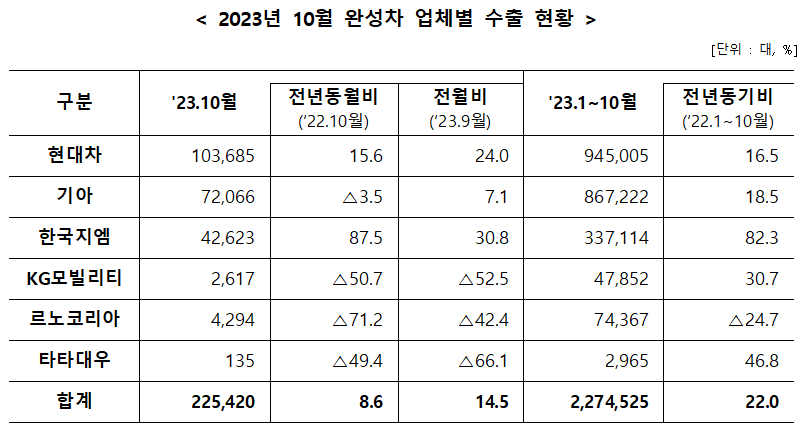 < 2023년 10월 완성차 업체별 수출 현황 >

[단위 : 대, %]

| 구분 | '23.10월 | 전년동월비 ('22.10월) | 전월비 ('23.9월) | '23.1~10월 | 전년동기비 ('22.1~10월) |
|---|---|---|---|---|---|
| 현대차 | 103,685 | 15.6 | 24.0 | 945,005 | 16.5 |
| 기아 | 72,066 | △3.5 | 7.1 | 867,222 | 18.5 |
| 한국지엠 | 42,623 | 87.5 | 30.8 | 337,114 | 82.3 |
| KG모빌리티 | 2,617 | △50.7 | △52.5 | 47,852 | 30.7 |
| 르노코리아 | 4,294 | △71.2 | △42.4 | 74,367 | △24.7 |
| 타타대우 | 135 | △49.4 | △66.1 | 2,965 | 46.8 |
| 합계 | 225,420 | 8.6 | 14.5 | 2,274,525 | 22.0 |